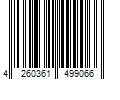 4 260361 499066